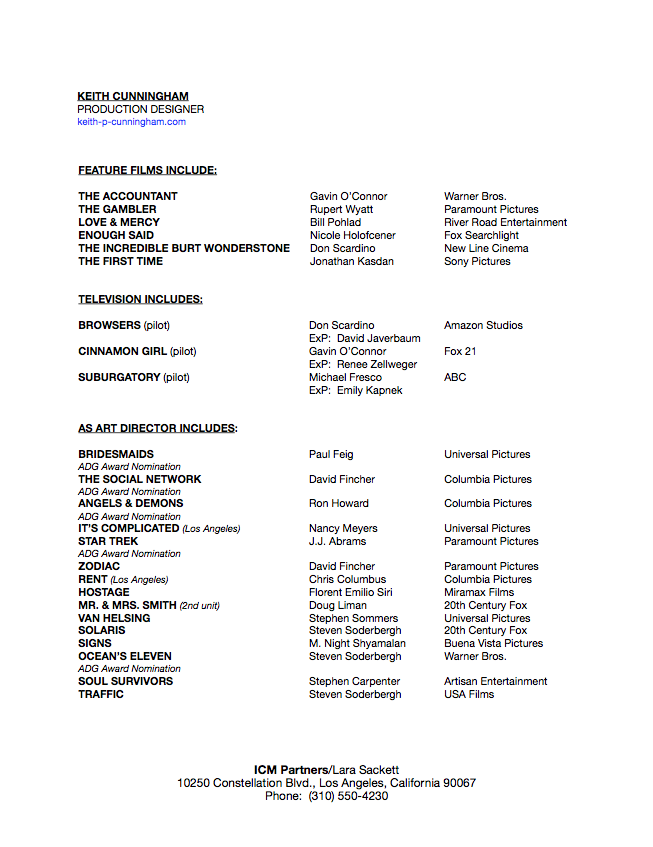 KEITH CUNNINGHAM
PRODUCTION DESIGNER
keith-p-cunningham.com

FEATURE FILMS INCLUDE:

| | | |
|---|---|---|
| THE ACCOUNTANT | Gavin O'Connor | Warner Bros. |
| THE GAMBLER | Rupert Wyatt | Paramount Pictures |
| LOVE & MERCY | Bill Pohlad | River Road Entertainment |
| ENOUGH SAID | Nicole Holofcener | Fox Searchlight |
| THE INCREDIBLE BURT WONDERSTONE | Don Scardino | New Line Cinema |
| THE FIRST TIME | Jonathan Kasdan | Sony Pictures |

TELEVISION INCLUDES:

| | | |
|---|---|---|
| BROWSERS (pilot) | Don Scardino ExP: David Javerbaum | Amazon Studios |
| CINNAMON GIRL (pilot) | Gavin O'Connor ExP: Renee Zellweger | Fox 21 |
| SUBURGATORY (pilot) | Michael Fresco ExP: Emily Kapnek | ABC |

AS ART DIRECTOR INCLUDES:

| | | |
|---|---|---|
| BRIDESMAIDS ADG Award Nomination | Paul Feig | Universal Pictures |
| THE SOCIAL NETWORK ADG Award Nomination | David Fincher | Columbia Pictures |
| ANGELS & DEMONS ADG Award Nomination | Ron Howard | Columbia Pictures |
| IT'S COMPLICATED (Los Angeles) | Nancy Meyers | Universal Pictures |
| STAR TREK ADG Award Nomination | J.J. Abrams | Paramount Pictures |
| ZODIAC | David Fincher | Paramount Pictures |
| RENT (Los Angeles) | Chris Columbus | Columbia Pictures |
| HOSTAGE | Florent Emilio Siri | Miramax Films |
| MR. & MRS. SMITH (2nd unit) | Doug Liman | 20th Century Fox |
| VAN HELSING | Stephen Sommers | Universal Pictures |
| SOLARIS | Steven Soderbergh | 20th Century Fox |
| SIGNS | M. Night Shyamalan | Buena Vista Pictures |
| OCEAN'S ELEVEN ADG Award Nomination | Steven Soderbergh | Warner Bros. |
| SOUL SURVIVORS | Stephen Carpenter | Artisan Entertainment |
| TRAFFIC | Steven Soderbergh | USA Films |

ICM Partners/Lara Sackett
10250 Constellation Blvd., Los Angeles, California 90067
Phone: (310) 550-4230